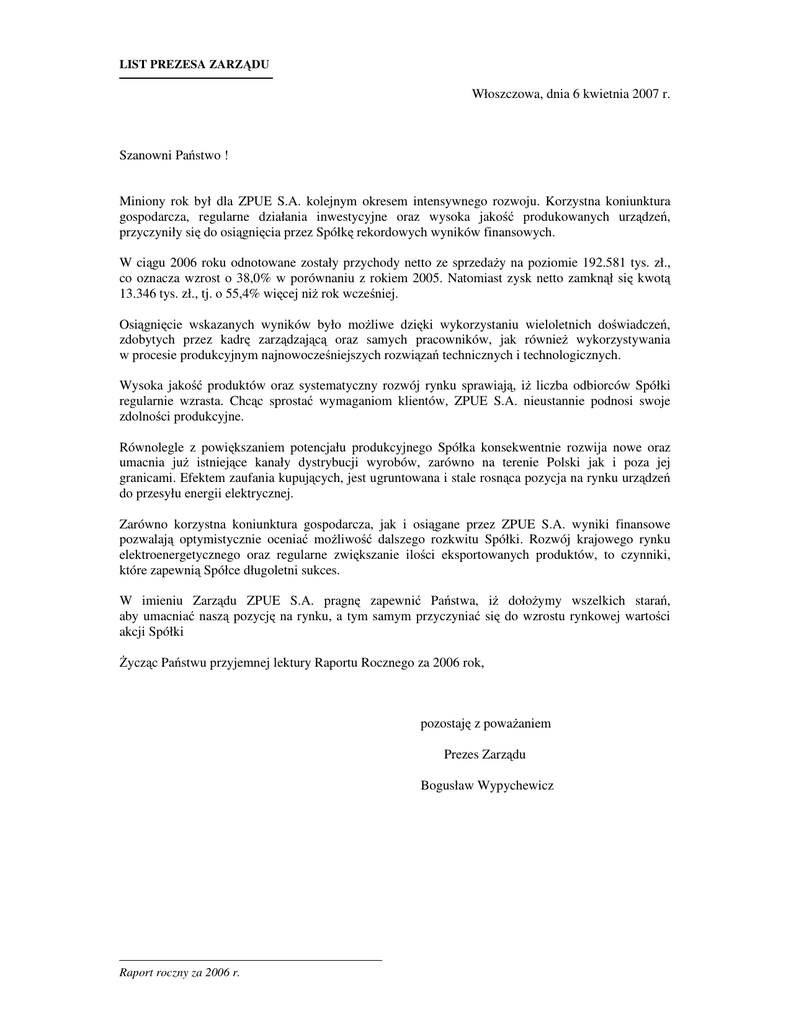 LIST PREZESA ZARZĄDU

Włoszczowa, dnia 6 kwietnia 2007 r.

Szanowni Państwo !

Miniony rok był dla ZPUE S.A. kolejnym okresem intensywnego rozwoju. Korzystna koniunktura gospodarcza, regularne działania inwestycyjne oraz wysoka jakość produkowanych urządzeń, przyczyniły się do osiągnięcia przez Spółkę rekordowych wyników finansowych.

W ciągu 2006 roku odnotowane zostały przychody netto ze sprzedaży na poziomie 192.581 tys. zł., co oznacza wzrost o 38,0% w porównaniu z rokiem 2005. Natomiast zysk netto zamknął się kwotą 13.346 tys. zł., tj. o 55,4% więcej niż rok wcześniej.

Osiągnięcie wskazanych wyników było możliwe dzięki wykorzystaniu wieloletnich doświadczeń, zdobytych przez kadrę zarządzającą oraz samych pracowników, jak również wykorzystywania w procesie produkcyjnym najnowocześniejszych rozwiązań technicznych i technologicznych.

Wysoka jakość produktów oraz systematyczny rozwój rynku sprawiają, iż liczba odbiorców Spółki regularnie wzrasta. Chcąc sprostać wymaganiom klientów, ZPUE S.A. nieustannie podnosi swoje zdolności produkcyjne.

Równolegle z powiększaniem potencjału produkcyjnego Spółka konsekwentnie rozwija nowe oraz umacnia już istniejące kanały dystrybucji wyrobów, zarówno na terenie Polski jak i poza jej granicami. Efektem zaufania kupujących, jest ugruntowana i stale rosnąca pozycja na rynku urządzeń do przesyłu energii elektrycznej.

Zarówno korzystna koniunktura gospodarcza, jak i osiągane przez ZPUE S.A. wyniki finansowe pozwalają optymistycznie oceniać możliwość dalszego rozkwitu Spółki. Rozwój krajowego rynku elektroenergetycznego oraz regularne zwiększanie ilości eksportowanych produktów, to czynniki, które zapewnią Spółce długoletni sukces.

W imieniu Zarządu ZPUE S.A. pragnę zapewnić Państwa, iż dołożymy wszelkich starań, aby umacniać naszą pozycję na rynku, a tym samym przyczyniać się do wzrostu rynkowej wartości akcji Spółki

Życząc Państwu przyjemnej lektury Raportu Rocznego za 2006 rok,

pozostaję z poważaniem

Prezes Zarządu

Bogusław Wypychewicz

Raport roczny za 2006 r.